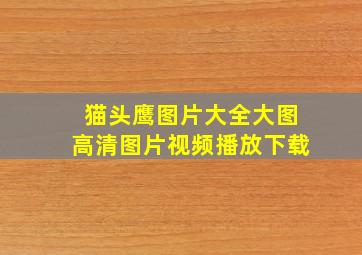 猫头鹰图片大全大图
高清图片视频播放下载